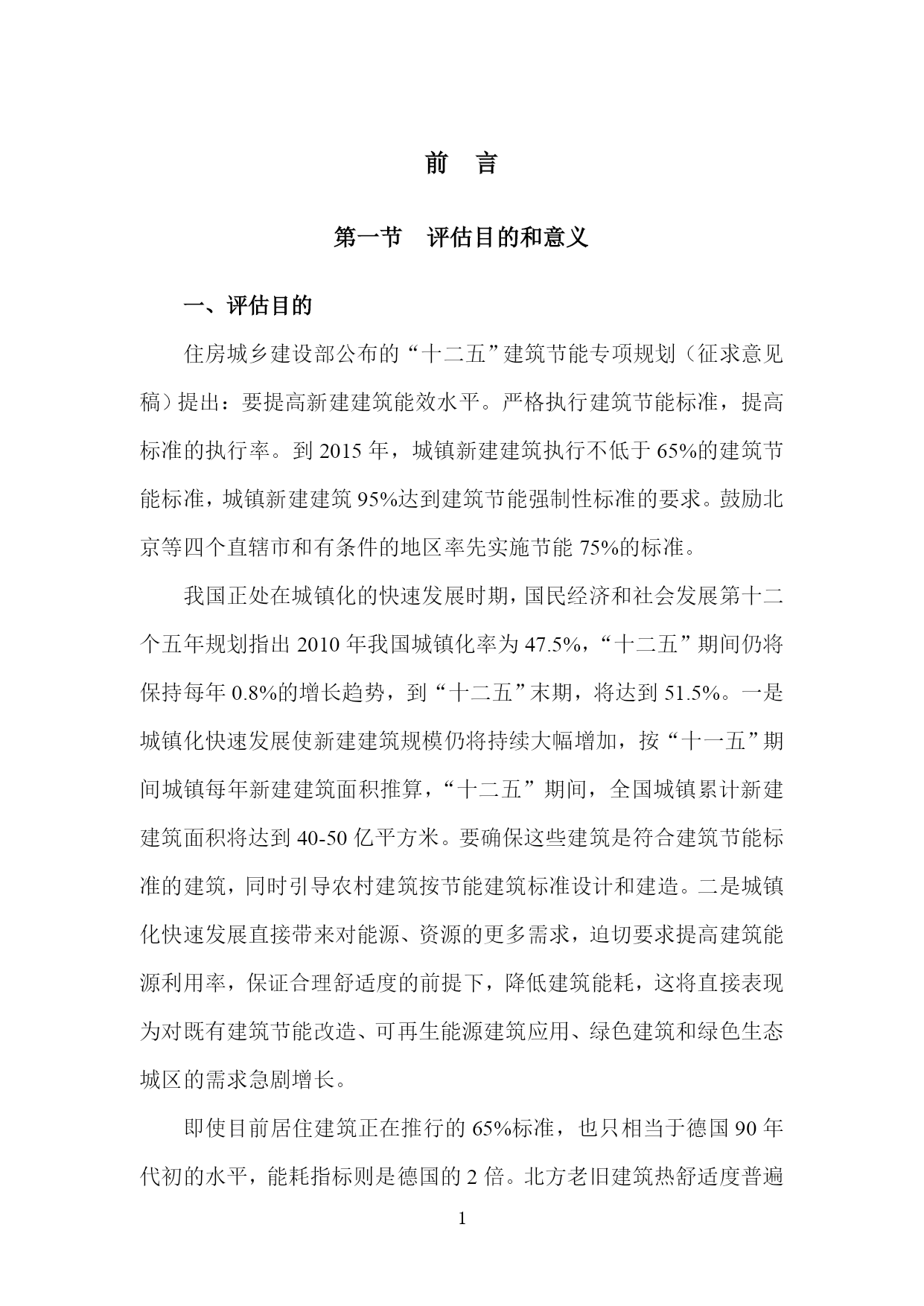 前　言

第一节　评估目的和意义

一、评估目的

住房城乡建设部公布的“十二五”建筑节能专项规划（征求意见稿）提出：要提高新建建筑能效水平。严格执行建筑节能标准，提高标准的执行率。到 2015 年，城镇新建建筑执行不低于 65%的建筑节能标准，城镇新建建筑 95%达到建筑节能强制性标准的要求。鼓励北京等四个直辖市和有条件的地区率先实施节能 75%的标准。

我国正处在城镇化的快速发展时期，国民经济和社会发展第十二个五年规划指出 2010 年我国城镇化率为 47.5%，“十二五”期间仍将保持每年 0.8%的增长趋势，到“十二五”末期，将达到 51.5%。一是城镇化快速发展使新建建筑规模仍将持续大幅增加，按“十一五”期间城镇每年新建建筑面积推算，“十二五”期间，全国城镇累计新建建筑面积将达到 40-50 亿平方米。要确保这些建筑是符合建筑节能标准的建筑，同时引导农村建筑按节能建筑标准设计和建造。二是城镇化快速发展直接带来对能源、资源的更多需求，迫切要求提高建筑能源利用率，保证合理舒适度的前提下，降低建筑能耗，这将直接表现为对既有建筑节能改造、可再生能源建筑应用、绿色建筑和绿色生态城区的需求急剧增长。

即使目前居住建筑正在推行的 65%标准，也只相当于德国 90 年代初的水平，能耗指标则是德国的 2 倍。北方老旧建筑热舒适度普遍

1